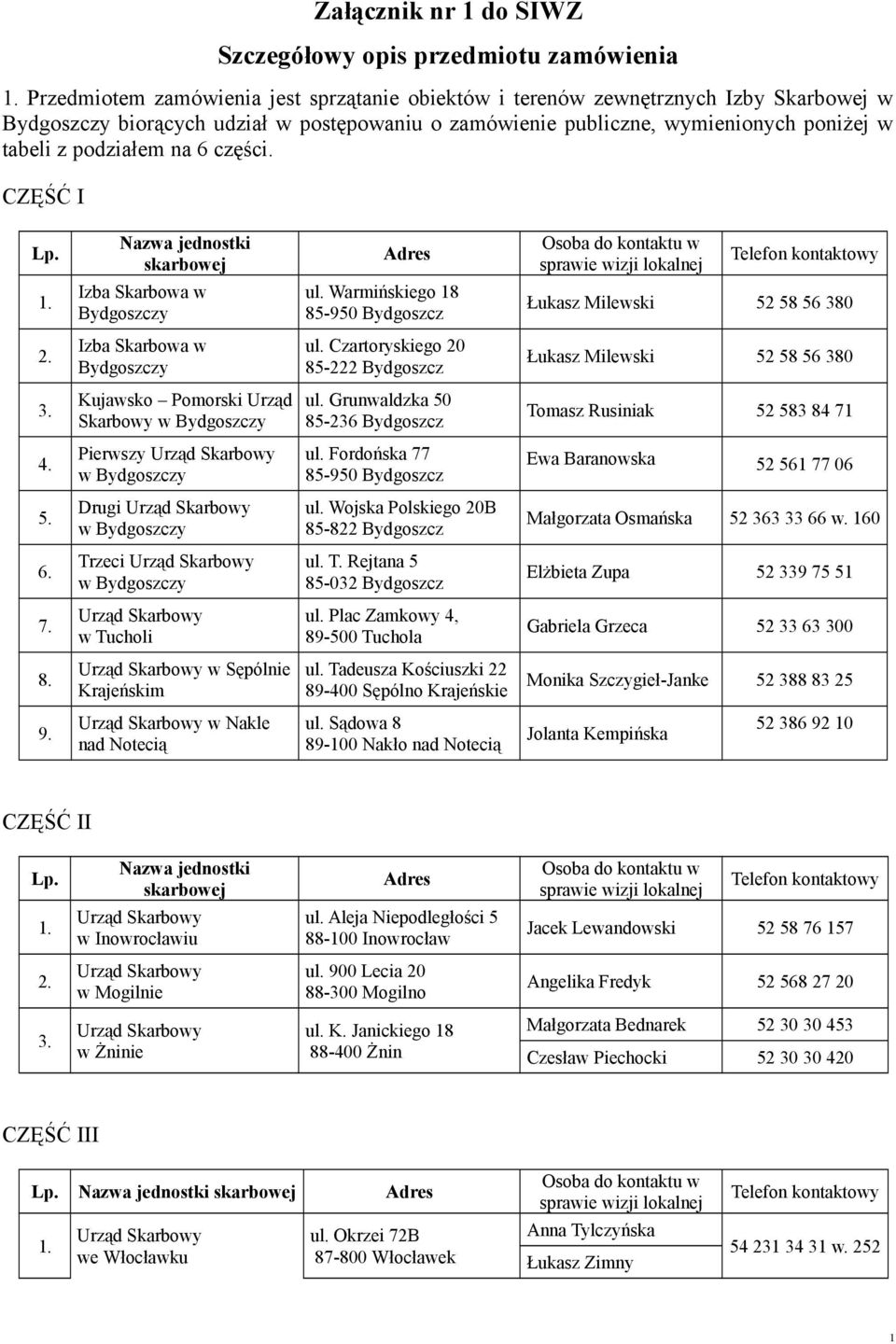 Załącznik nr 1 do SIWZ

Szczegółowy opis przedmiotu zamówienia

1. Przedmiotem zamówienia jest sprzątanie obiektów i terenów zewnętrznych Izby Skarbowej w Bydgoszczy biorących udział w postępowaniu o zamówienie publiczne, wymienionych poniżej w tabeli z podziałem na 6 części.

CZĘŚĆ I

| Lp. | Nazwa jednostki skarbowej | Adres | Osoba do kontaktu w sprawie wizji lokalnej | Telefon kontaktowy |
|---|---|---|---|---|
| 1. | Izba Skarbowa w Bydgoszczy | ul. Warmińskiego 18 85-950 Bydgoszcz | Łukasz Milewski | 52 58 56 380 |
| 2. | Izba Skarbowa w Bydgoszczy | ul. Czartoryskiego 20 85-222 Bydgoszcz | Łukasz Milewski | 52 58 56 380 |
| 3. | Kujawsko – Pomorski Urząd Skarbowy w Bydgoszczy | ul. Grunwaldzka 50 85-236 Bydgoszcz | Tomasz Rusiniak | 52 583 84 71 |
| 4. | Pierwszy Urząd Skarbowy w Bydgoszczy | ul. Fordońska 77 85-950 Bydgoszcz | Ewa Baranowska | 52 561 77 06 |
| 5. | Drugi Urząd Skarbowy w Bydgoszczy | ul. Wojska Polskiego 20B 85-822 Bydgoszcz | Małgorzata Osmańska | 52 363 33 66 w. 160 |
| 6. | Trzeci Urząd Skarbowy w Bydgoszczy | ul. T. Rejtana 5 85-032 Bydgoszcz | Elżbieta Zupa | 52 339 75 51 |
| 7. | Urząd Skarbowy w Tucholi | ul. Plac Zamkowy 4, 89-500 Tuchola | Gabriela Grzeca | 52 33 63 300 |
| 8. | Urząd Skarbowy w Sępólnie Krajeńskim | ul. Tadeusza Kościuszki 22 89-400 Sępólno Krajeńskie | Monika Szczygieł-Janke | 52 388 83 25 |
| 9. | Urząd Skarbowy w Nakle nad Notecią | ul. Sądowa 8 89-100 Nakło nad Notecią | Jolanta Kempińska | 52 386 92 10 |

CZĘŚĆ II

| Lp. | Nazwa jednostki skarbowej | Adres | Osoba do kontaktu w sprawie wizji lokalnej | Telefon kontaktowy |
|---|---|---|---|---|
| 1. | Urząd Skarbowy w Inowrocławiu | ul. Aleja Niepodległości 5 88-100 Inowrocław | Jacek Lewandowski | 52 58 76 157 |
| 2. | Urząd Skarbowy w Mogilnie | ul. 900 Lecia 20 88-300 Mogilno | Angelika Fredyk | 52 568 27 20 |
| 3. | Urząd Skarbowy w Żninie | ul. K. Janickiego 18 88-400 Żnin | Małgorzata Bednarek | 52 30 30 453 |
| | | | Czesław Piechocki | 52 30 30 420 |

CZĘŚĆ III

| Lp. | Nazwa jednostki skarbowej | Adres | Osoba do kontaktu w sprawie wizji lokalnej | Telefon kontaktowy |
|---|---|---|---|---|
| 1. | Urząd Skarbowy we Włocławku | ul. Okrzei 72B 87-800 Włocławek | Anna Tylczyńska | 54 231 34 31 w. 252 |
| | | | Łukasz Zimny | |

1